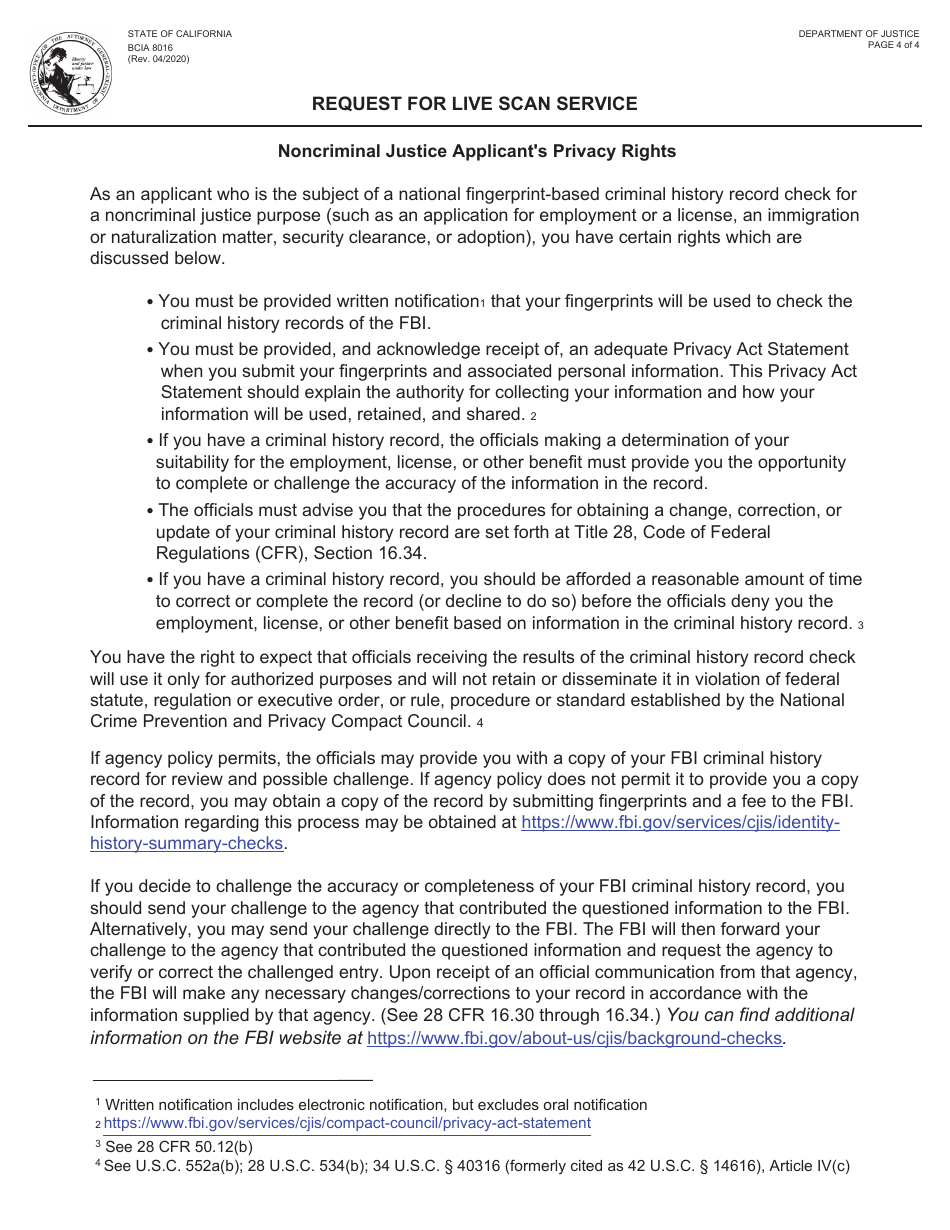 STATE OF CALIFORNIA
BCIA 8016
(Rev. 04/2020)

DEPARTMENT OF JUSTICE
PAGE 4 of 4

REQUEST FOR LIVE SCAN SERVICE

Noncriminal Justice Applicant's Privacy Rights

As an applicant who is the subject of a national fingerprint-based criminal history record check for a noncriminal justice purpose (such as an application for employment or a license, an immigration or naturalization matter, security clearance, or adoption), you have certain rights which are discussed below.

• You must be provided written notification$_1$ that your fingerprints will be used to check the criminal history records of the FBI.

• You must be provided, and acknowledge receipt of, an adequate Privacy Act Statement when you submit your fingerprints and associated personal information. This Privacy Act Statement should explain the authority for collecting your information and how your information will be used, retained, and shared. $_2$

• If you have a criminal history record, the officials making a determination of your suitability for the employment, license, or other benefit must provide you the opportunity to complete or challenge the accuracy of the information in the record.

• The officials must advise you that the procedures for obtaining a change, correction, or update of your criminal history record are set forth at Title 28, Code of Federal Regulations (CFR), Section 16.34.

• If you have a criminal history record, you should be afforded a reasonable amount of time to correct or complete the record (or decline to do so) before the officials deny you the employment, license, or other benefit based on information in the criminal history record. $_3$

You have the right to expect that officials receiving the results of the criminal history record check will use it only for authorized purposes and will not retain or disseminate it in violation of federal statute, regulation or executive order, or rule, procedure or standard established by the National Crime Prevention and Privacy Compact Council. $_4$

If agency policy permits, the officials may provide you with a copy of your FBI criminal history record for review and possible challenge. If agency policy does not permit it to provide you a copy of the record, you may obtain a copy of the record by submitting fingerprints and a fee to the FBI. Information regarding this process may be obtained at https://www.fbi.gov/services/cjis/identity-history-summary-checks.

If you decide to challenge the accuracy or completeness of your FBI criminal history record, you should send your challenge to the agency that contributed the questioned information to the FBI. Alternatively, you may send your challenge directly to the FBI. The FBI will then forward your challenge to the agency that contributed the questioned information and request the agency to verify or correct the challenged entry. Upon receipt of an official communication from that agency, the FBI will make any necessary changes/corrections to your record in accordance with the information supplied by that agency. (See 28 CFR 16.30 through 16.34.) You can find additional information on the FBI website at https://www.fbi.gov/about-us/cjis/background-checks.

$^1$ Written notification includes electronic notification, but excludes oral notification
$_2$ https://www.fbi.gov/services/cjis/compact-council/privacy-act-statement
$^3$ See 28 CFR 50.12(b)
$^4$ See U.S.C. 552a(b); 28 U.S.C. 534(b); 34 U.S.C. § 40316 (formerly cited as 42 U.S.C. § 14616), Article IV(c)